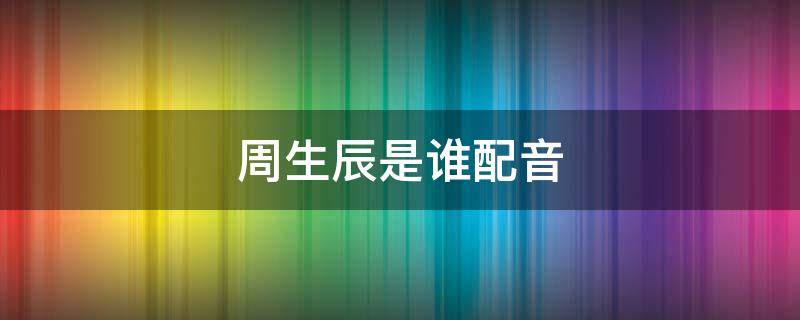 周生辰是谁配音